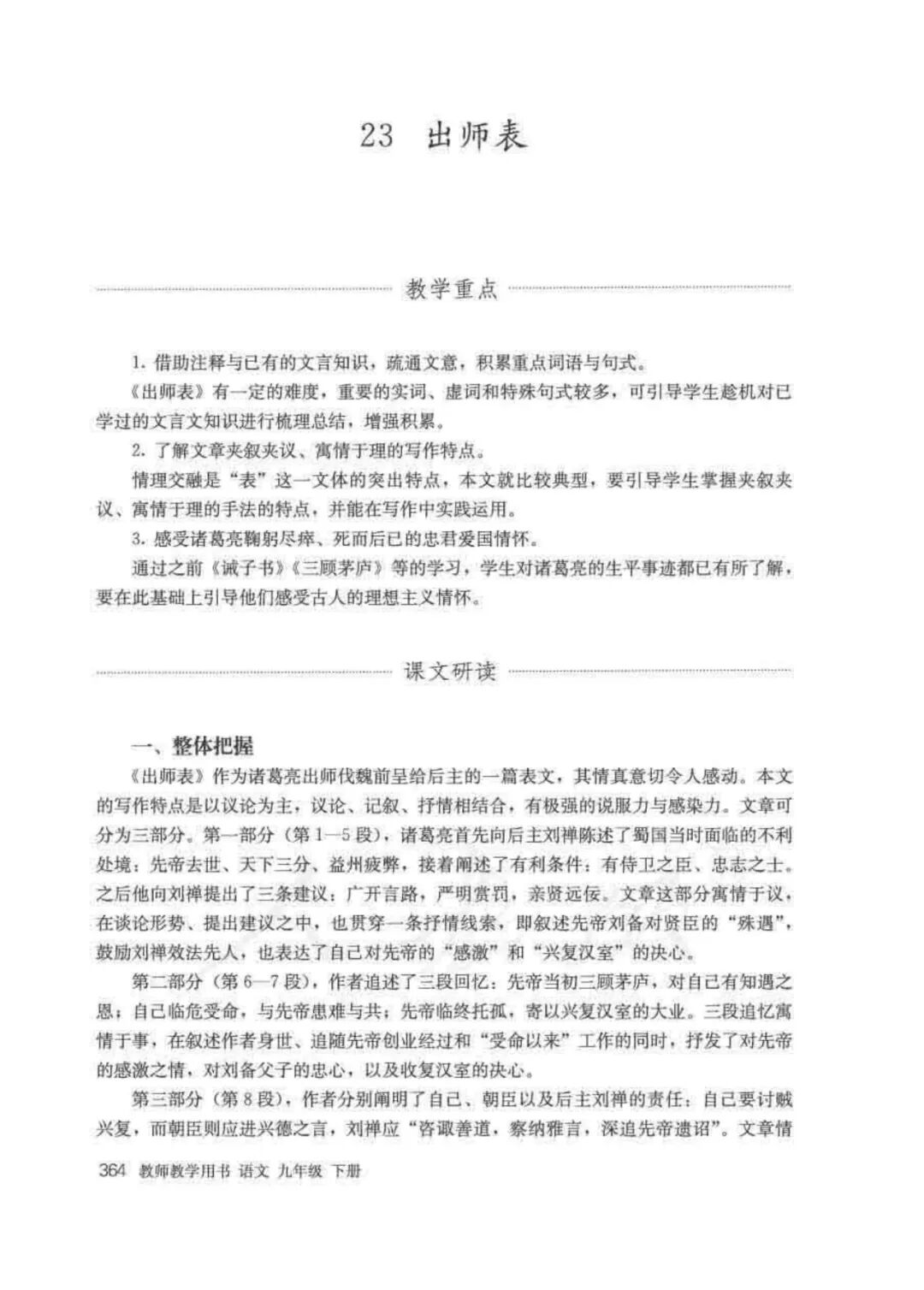 23 出师表

教学重点

1. 借助注释与已有的文言知识，疏通文意，积累重点词语与句式。

《出师表》有一定的难度，重要的实词、虚词和特殊句式较多，可引导学生趁机对已学过的文言文知识进行梳理总结，增强积累。

2. 了解文章夹叙夹议、寓情于理的写作特点。

情理交融是“表”这一文体的突出特点，本文就比较典型，要引导学生掌握夹叙夹议、寓情于理的手法的特点，并能在写作中实践运用。

3. 感受诸葛亮鞠躬尽瘁、死而后已的忠君爱国情怀。

通过之前《诫子书》《三顾茅庐》等的学习，学生对诸葛亮的生平事迹都已有所了解，要在此基础上引导他们感受古人的理想主义情怀。

课文研读

一、整体把握

《出师表》作为诸葛亮出师伐魏前呈给后主的一篇表文，其情真意切令人感动。本文的写作特点是以议论为主，议论、记叙、抒情相结合，有极强的说服力与感染力。文章可分为三部分。第一部分（第1—5段），诸葛亮首先向后主刘禅陈述了蜀国当时面临的不利处境：先帝去世、天下三分、益州疲弊，接着阐述了有利条件：有侍卫之臣、忠志之士。之后他向刘禅提出了三条建议：广开言路，严明赏罚，亲贤远佞。文章这部分寓情于议，在谈论形势、提出建议之中，也贯穿一条抒情线索，即叙述先帝刘备对贤臣的“殊遇”，鼓励刘禅效法先人，也表达了自己对先帝的“感激”和“兴复汉室”的决心。

第二部分（第6—7段），作者追述了三段回忆：先帝当初三顾茅庐，对自己有知遇之恩；自己临危受命，与先帝患难与共；先帝临终托孤，寄以兴复汉室的大业。三段追忆寓情于事，在叙述作者身世、追随先帝创业经过和“受命以来”工作的同时，抒发了对先帝的感激之情，对刘备父子的忠心，以及收复汉室的决心。

第三部分（第8段），作者分别阐明了自己、朝臣以及后主刘禅的责任：自己要讨贼兴复，而朝臣则应进兴德之言，刘禅应“咨诹善道，察纳雅言，深追先帝遗诏”。文章情

364 教师教学用书 语文 九年级 下册